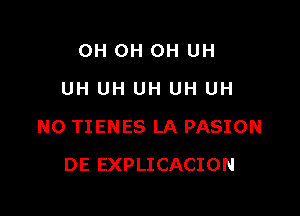 OH OH OH UH

UH UH UH UH UH

NO TIENES LA PASION

DE EXPLICACION